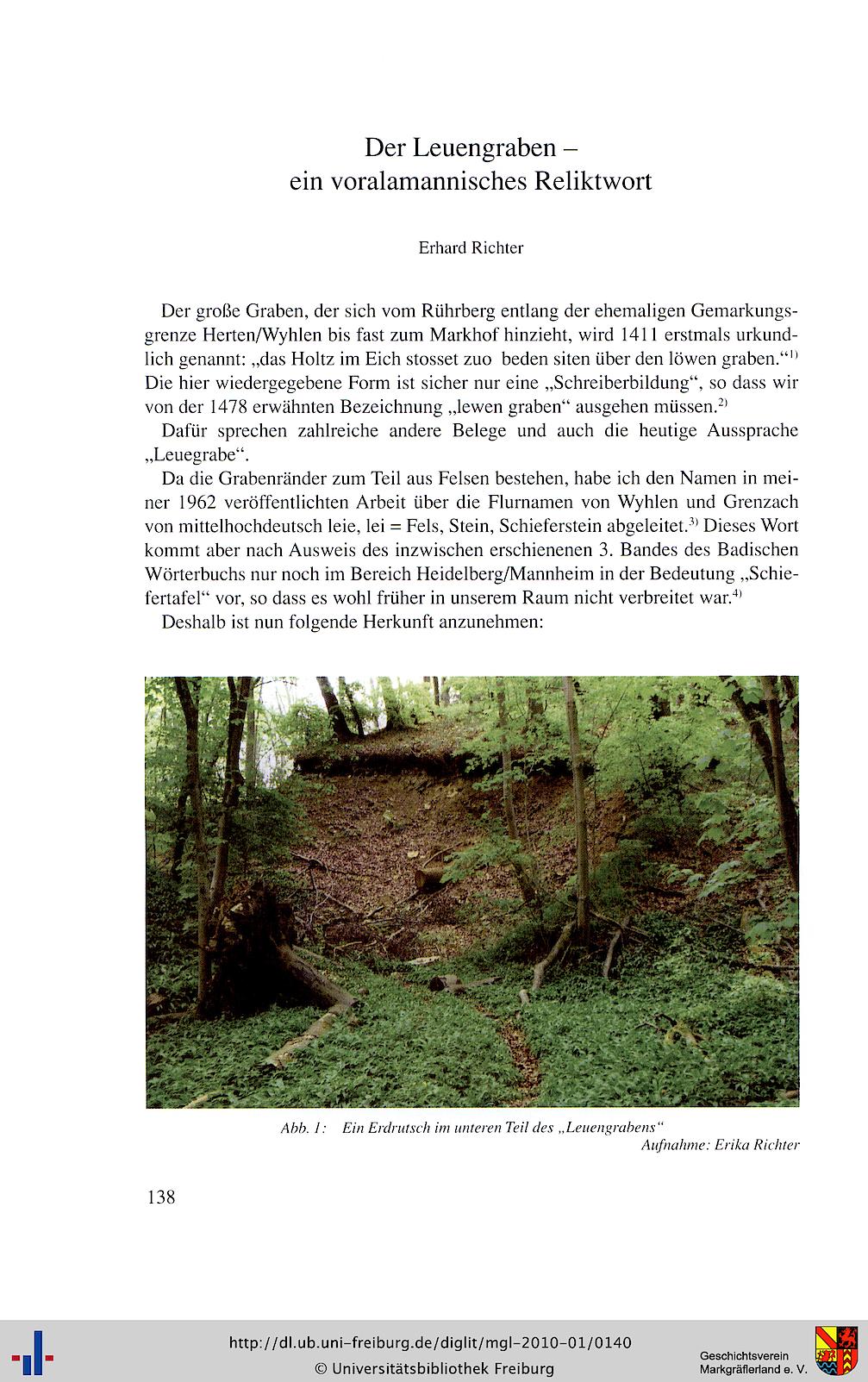 Der Leuengraben –
ein voralamannisches Reliktwort

Erhard Richter

Der große Graben, der sich vom Rührberg entlang der ehemaligen Gemarkungsgrenze Herten/Wyhlen bis fast zum Markhof hinzieht, wird 1411 erstmals urkundlich genannt: „das Holtz im Eich stosset zuo beden siten über den löwen graben.“$^{1)}$ Die hier wiedergegebene Form ist sicher nur eine „Schreiberbildung“, so dass wir von der 1478 erwähnten Bezeichnung „lewen graben“ ausgehen müssen.$^{2)}$

Dafür sprechen zahlreiche andere Belege und auch die heutige Aussprache „Leuegrabe“.

Da die Grabenränder zum Teil aus Felsen bestehen, habe ich den Namen in meiner 1962 veröffentlichten Arbeit über die Flurnamen von Wyhlen und Grenzach von mittelhochdeutsch leie, lei = Fels, Stein, Schieferstein abgeleitet.$^{3)}$ Dieses Wort kommt aber nach Ausweis des inzwischen erschienenen 3. Bandes des Badischen Wörterbuchs nur noch im Bereich Heidelberg/Mannheim in der Bedeutung „Schiefertafel“ vor, so dass es wohl früher in unserem Raum nicht verbreitet war.$^{4)}$

Deshalb ist nun folgende Herkunft anzunehmen:

Abb. 1: Ein Erdrutsch im unteren Teil des „Leuengrabens“
Aufnahme: Erika Richter

138

http://dl.ub.uni-freiburg.de/diglit/mgl-2010-01/0140
© Universitätsbibliothek Freiburg
Geschichtsverein Markgräflerland e. V.